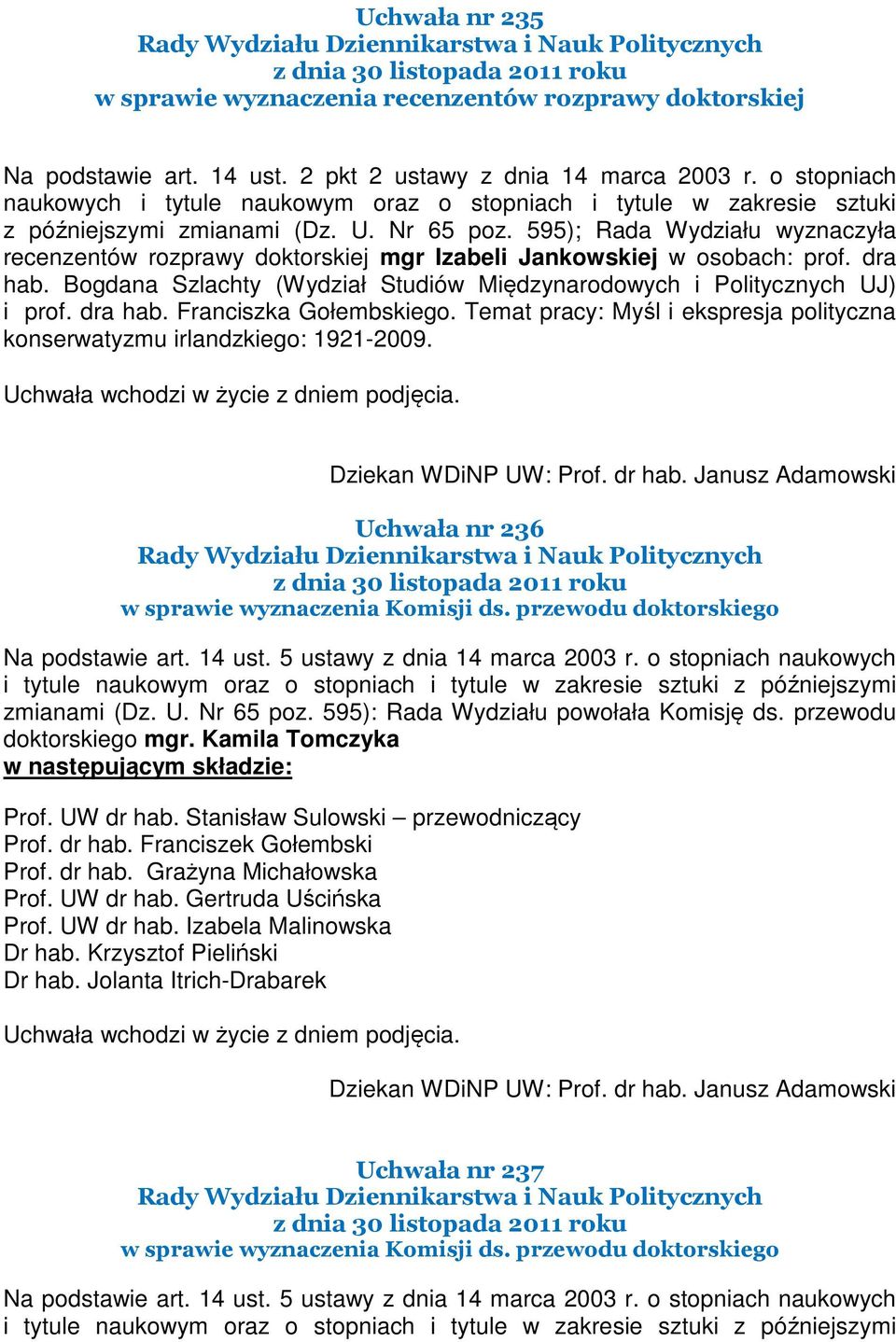 Uchwała nr 235
Rady Wydziału Dziennikarstwa i Nauk Politycznych
z dnia 30 listopada 2011 roku
w sprawie wyznaczenia recenzentów rozprawy doktorskiej

Na podstawie art. 14 ust. 2 pkt 2 ustawy z dnia 14 marca 2003 r. o stopniach naukowych i tytule naukowym oraz o stopniach i tytule w zakresie sztuki z późniejszymi zmianami (Dz. U. Nr 65 poz. 595); Rada Wydziału wyznaczyła recenzentów rozprawy doktorskiej mgr Izabeli Jankowskiej w osobach: prof. dra hab. Bogdana Szlachty (Wydział Studiów Międzynarodowych i Politycznych UJ) i prof. dra hab. Franciszka Gołembskiego. Temat pracy: Myśl i ekspresja polityczna konserwatyzmu irlandzkiego: 1921-2009.

Uchwała wchodzi w życie z dniem podjęcia.

Dziekan WDiNP UW: Prof. dr hab. Janusz Adamowski

Uchwała nr 236
Rady Wydziału Dziennikarstwa i Nauk Politycznych
z dnia 30 listopada 2011 roku
w sprawie wyznaczenia Komisji ds. przewodu doktorskiego

Na podstawie art. 14 ust. 5 ustawy z dnia 14 marca 2003 r. o stopniach naukowych i tytule naukowym oraz o stopniach i tytule w zakresie sztuki z późniejszymi zmianami (Dz. U. Nr 65 poz. 595): Rada Wydziału powołała Komisję ds. przewodu doktorskiego mgr. Kamila Tomczyka
w następującym składzie:

Prof. UW dr hab. Stanisław Sulowski – przewodniczący
Prof. dr hab. Franciszek Gołembski
Prof. dr hab. Grażyna Michałowska
Prof. UW dr hab. Gertruda Uścińska
Prof. UW dr hab. Izabela Malinowska
Dr hab. Krzysztof Pieliński
Dr hab. Jolanta Itrich-Drabarek

Uchwała wchodzi w życie z dniem podjęcia.

Dziekan WDiNP UW: Prof. dr hab. Janusz Adamowski

Uchwała nr 237
Rady Wydziału Dziennikarstwa i Nauk Politycznych
z dnia 30 listopada 2011 roku
w sprawie wyznaczenia Komisji ds. przewodu doktorskiego

Na podstawie art. 14 ust. 5 ustawy z dnia 14 marca 2003 r. o stopniach naukowych i tytule naukowym oraz o stopniach i tytule w zakresie sztuki z późniejszymi